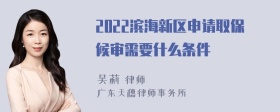 2022滨海新区申请取保候审需要什么条件

吴莉 律师
广东天穗律师事务所